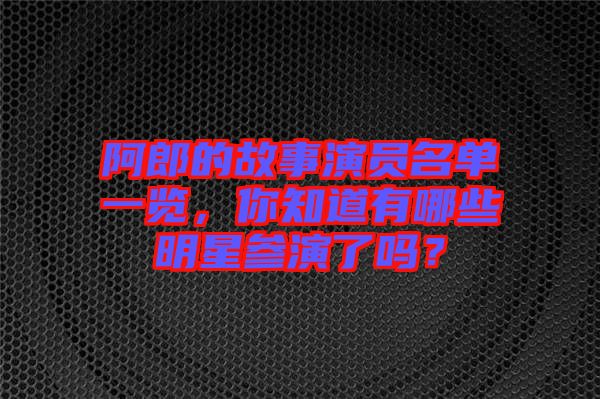 阿郎的故事演员名单一览，你知道有哪些明星参演了吗？